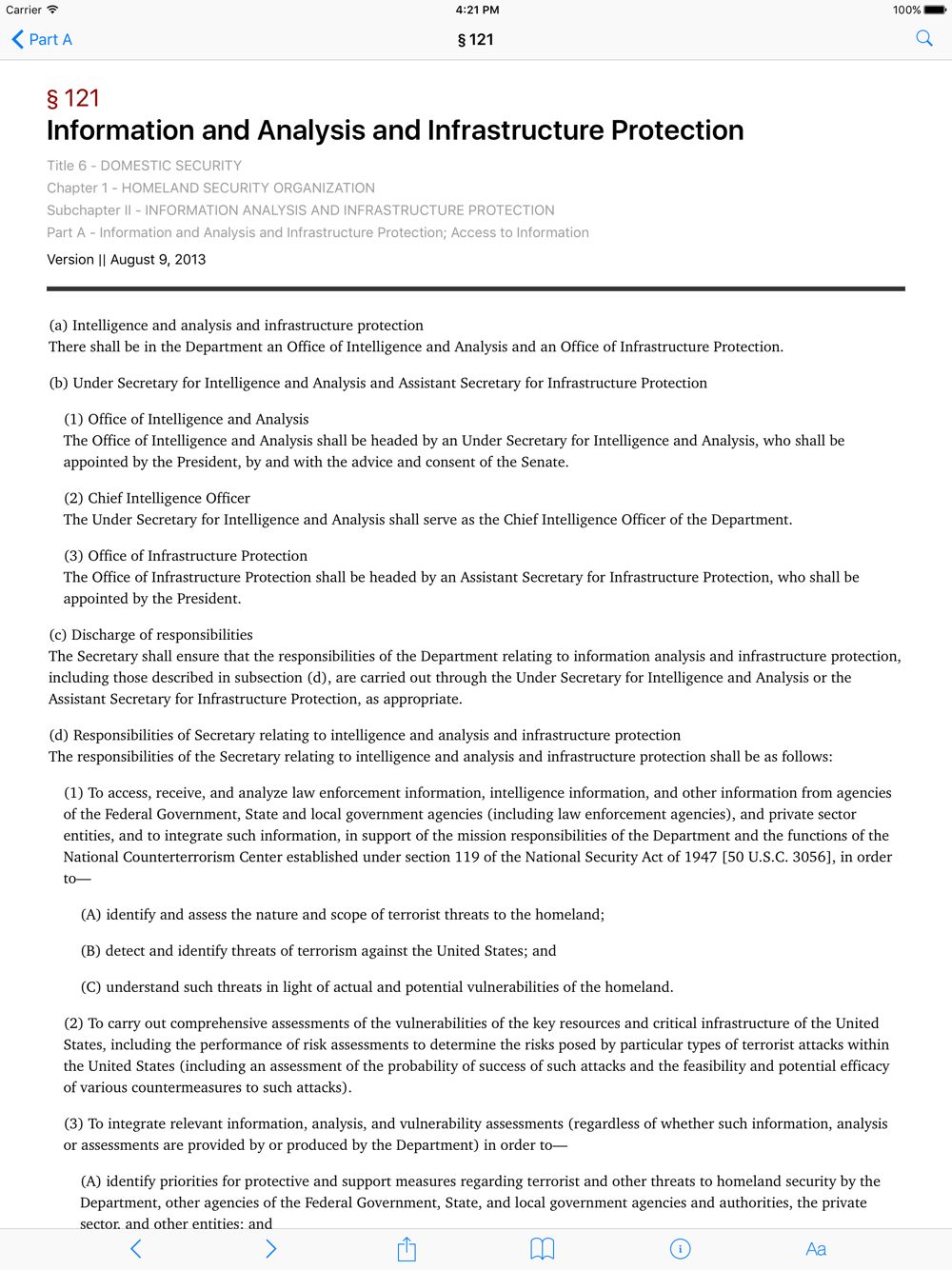 Carrier 4:21 PM 100%

Part A § 121

§ 121
Information and Analysis and Infrastructure Protection

Title 6 - DOMESTIC SECURITY
Chapter 1 - HOMELAND SECURITY ORGANIZATION
Subchapter II - INFORMATION ANALYSIS AND INFRASTRUCTURE PROTECTION
Part A - Information and Analysis and Infrastructure Protection; Access to Information

Version || August 9, 2013

(a) Intelligence and analysis and infrastructure protection
There shall be in the Department an Office of Intelligence and Analysis and an Office of Infrastructure Protection.

(b) Under Secretary for Intelligence and Analysis and Assistant Secretary for Infrastructure Protection

(1) Office of Intelligence and Analysis
The Office of Intelligence and Analysis shall be headed by an Under Secretary for Intelligence and Analysis, who shall be appointed by the President, by and with the advice and consent of the Senate.

(2) Chief Intelligence Officer
The Under Secretary for Intelligence and Analysis shall serve as the Chief Intelligence Officer of the Department.

(3) Office of Infrastructure Protection
The Office of Infrastructure Protection shall be headed by an Assistant Secretary for Infrastructure Protection, who shall be appointed by the President.

(c) Discharge of responsibilities
The Secretary shall ensure that the responsibilities of the Department relating to information analysis and infrastructure protection, including those described in subsection (d), are carried out through the Under Secretary for Intelligence and Analysis or the Assistant Secretary for Infrastructure Protection, as appropriate.

(d) Responsibilities of Secretary relating to intelligence and analysis and infrastructure protection
The responsibilities of the Secretary relating to intelligence and analysis and infrastructure protection shall be as follows:

(1) To access, receive, and analyze law enforcement information, intelligence information, and other information from agencies of the Federal Government, State and local government agencies (including law enforcement agencies), and private sector entities, and to integrate such information, in support of the mission responsibilities of the Department and the functions of the National Counterterrorism Center established under section 119 of the National Security Act of 1947 [50 U.S.C. 3056], in order to—

(A) identify and assess the nature and scope of terrorist threats to the homeland;

(B) detect and identify threats of terrorism against the United States; and

(C) understand such threats in light of actual and potential vulnerabilities of the homeland.

(2) To carry out comprehensive assessments of the vulnerabilities of the key resources and critical infrastructure of the United States, including the performance of risk assessments to determine the risks posed by particular types of terrorist attacks within the United States (including an assessment of the probability of success of such attacks and the feasibility and potential efficacy of various countermeasures to such attacks).

(3) To integrate relevant information, analysis, and vulnerability assessments (regardless of whether such information, analysis or assessments are provided by or produced by the Department) in order to—

(A) identify priorities for protective and support measures regarding terrorist and other threats to homeland security by the Department, other agencies of the Federal Government, State, and local government agencies and authorities, the private sector, and other entities; and

Aa